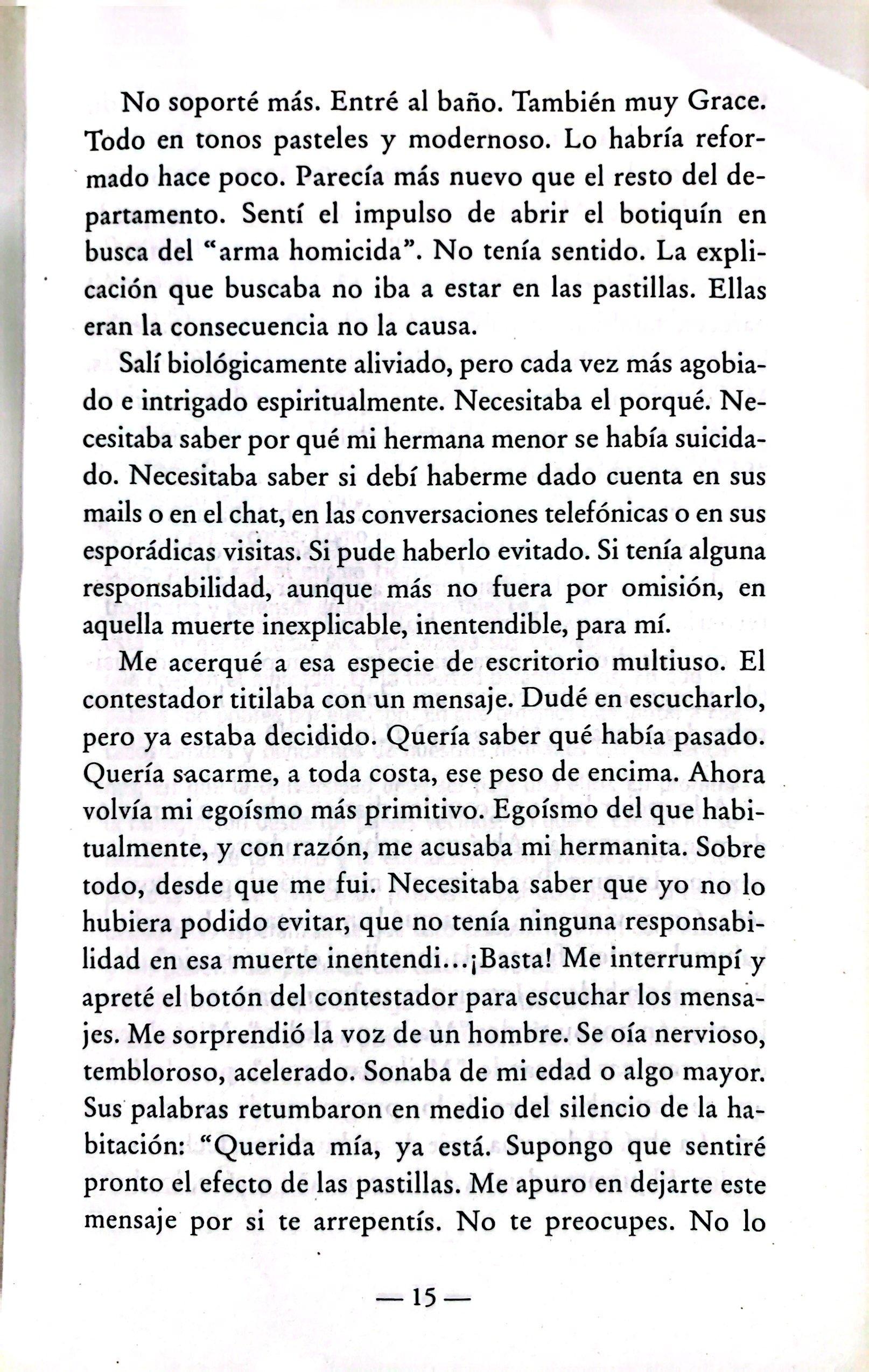 No soporté más. Entré al baño. También muy Grace. Todo en tonos pasteles y modernoso. Lo habría reformado hace poco. Parecía más nuevo que el resto del departamento. Sentí el impulso de abrir el botiquín en busca del "arma homicida". No tenía sentido. La explicación que buscaba no iba a estar en las pastillas. Ellas eran la consecuencia no la causa.

Salí biológicamente aliviado, pero cada vez más agobiado e intrigado espiritualmente. Necesitaba el porqué. Necesitaba saber por qué mi hermana menor se había suicidado. Necesitaba saber si debí haberme dado cuenta en sus mails o en el chat, en las conversaciones telefónicas o en sus esporádicas visitas. Si pude haberlo evitado. Si tenía alguna responsabilidad, aunque más no fuera por omisión, en aquella muerte inexplicable, inentendible, para mí.

Me acerqué a esa especie de escritorio multiuso. El contestador titilaba con un mensaje. Dudé en escucharlo, pero ya estaba decidido. Quería saber qué había pasado. Quería sacarme, a toda costa, ese peso de encima. Ahora volvía mi egoísmo más primitivo. Egoísmo del que habitualmente, y con razón, me acusaba mi hermanita. Sobre todo, desde que me fui. Necesitaba saber que yo no lo hubiera podido evitar, que no tenía ninguna responsabilidad en esa muerte inentendi...¡Basta! Me interrumpí y apreté el botón del contestador para escuchar los mensajes. Me sorprendió la voz de un hombre. Se oía nervioso, tembloroso, acelerado. Sonaba de mi edad o algo mayor. Sus palabras retumbaron en medio del silencio de la habitación: "Querida mía, ya está. Supongo que sentiré pronto el efecto de las pastillas. Me apuro en dejarte este mensaje por si te arrepentís. No te preocupes. No lo

— 15 —